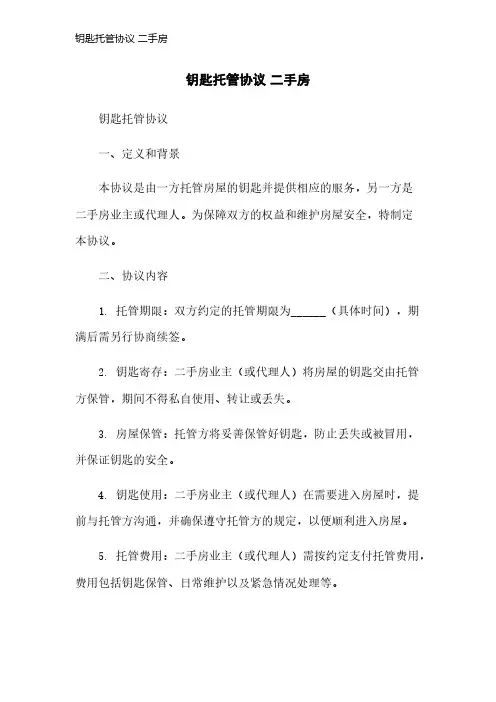 钥匙托管协议 二手房

钥匙托管协议 二手房

钥匙托管协议

一、定义和背景

本协议是由一方托管房屋的钥匙并提供相应的服务，另一方是二手房业主或代理人。为保障双方的权益和维护房屋安全，特制定本协议。

二、协议内容

1. 托管期限：双方约定的托管期限为______（具体时间），期满后需另行协商续签。

2. 钥匙寄存：二手房业主（或代理人）将房屋的钥匙交由托管方保管，期间不得私自使用、转让或丢失。

3. 房屋保管：托管方将妥善保管好钥匙，防止丢失或被冒用，并保证钥匙的安全。

4. 钥匙使用：二手房业主（或代理人）在需要进入房屋时，提前与托管方沟通，并确保遵守托管方的规定，以便顺利进入房屋。

5. 托管费用：二手房业主（或代理人）需按约定支付托管费用，费用包括钥匙保管、日常维护以及紧急情况处理等。